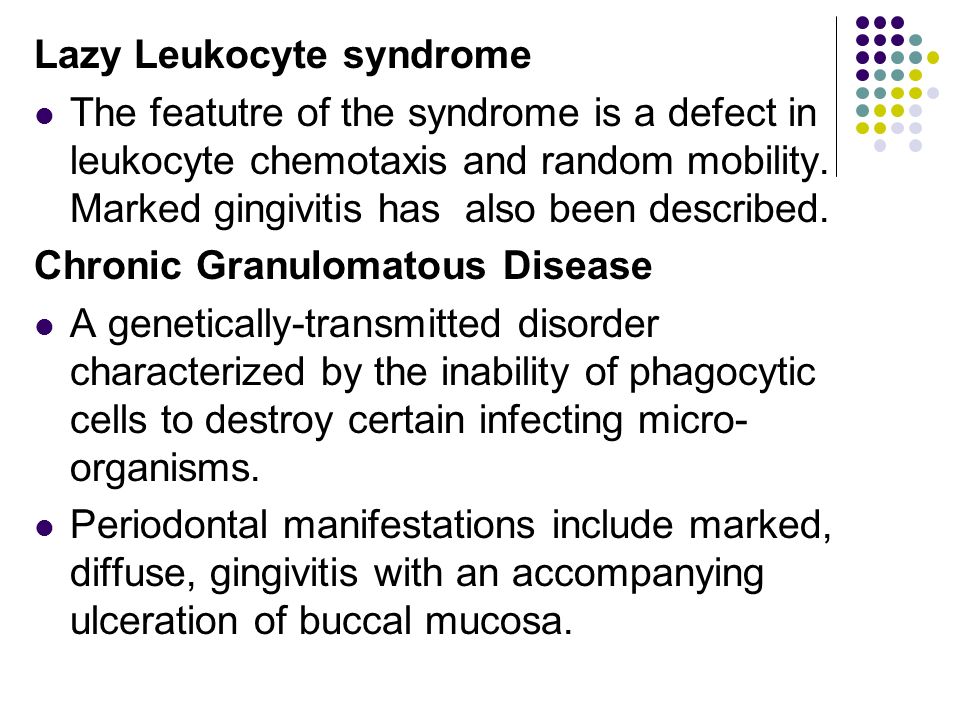 Lazy Leukocyte syndrome

- The featutre of the syndrome is a defect in leukocyte chemotaxis and random mobility. Marked gingivitis has also been described.

Chronic Granulomatous Disease

- A genetically-transmitted disorder characterized by the inability of phagocytic cells to destroy certain infecting micro-organisms.
- Periodontal manifestations include marked, diffuse, gingivitis with an accompanying ulceration of buccal mucosa.